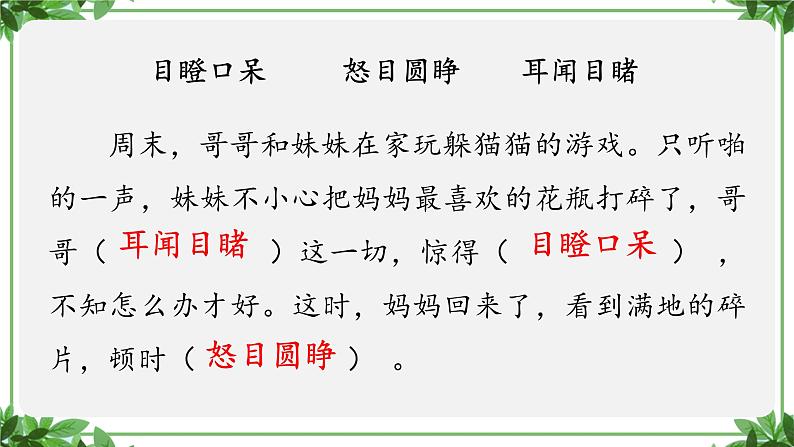 目瞪口呆　　怒目圆睁　　耳闻目睹

周末，哥哥和妹妹在家玩躲猫猫的游戏。只听啪的一声，妹妹不小心把妈妈最喜欢的花瓶打碎了，哥哥（耳闻目睹）这一切，惊得（目瞪口呆），不知怎么办才好。这时，妈妈回来了，看到满地的碎片，顿时（怒目圆睁）。